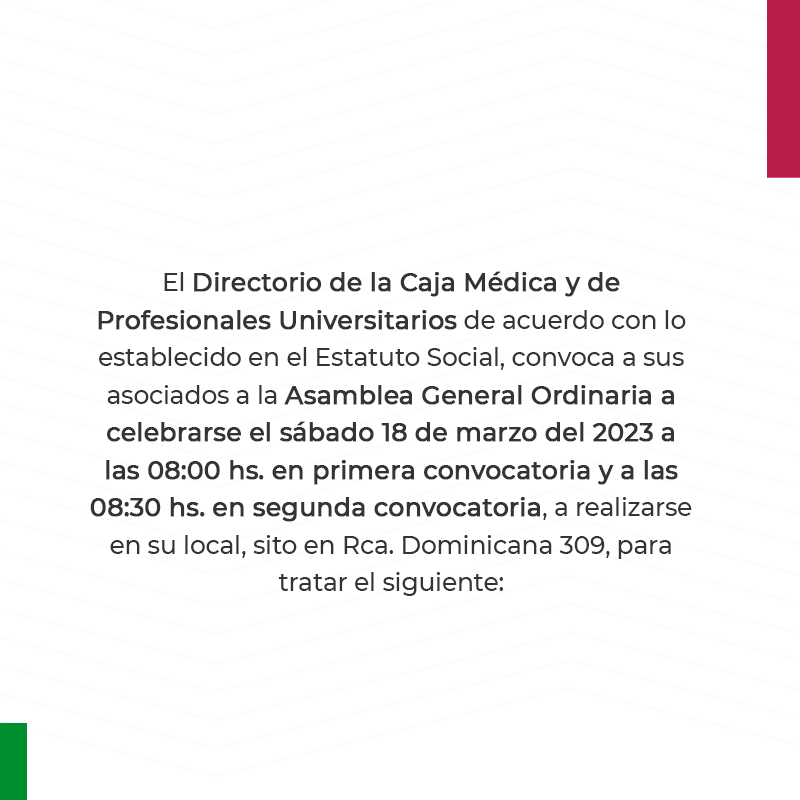 El Directorio de la Caja Médica y de Profesionales Universitarios de acuerdo con lo establecido en el Estatuto Social, convoca a sus asociados a la Asamblea General Ordinaria a celebrarse el sábado 18 de marzo del 2023 a las 08:00 hs. en primera convocatoria y a las 08:30 hs. en segunda convocatoria, a realizarse en su local, sito en Rca. Dominicana 309, para tratar el siguiente: